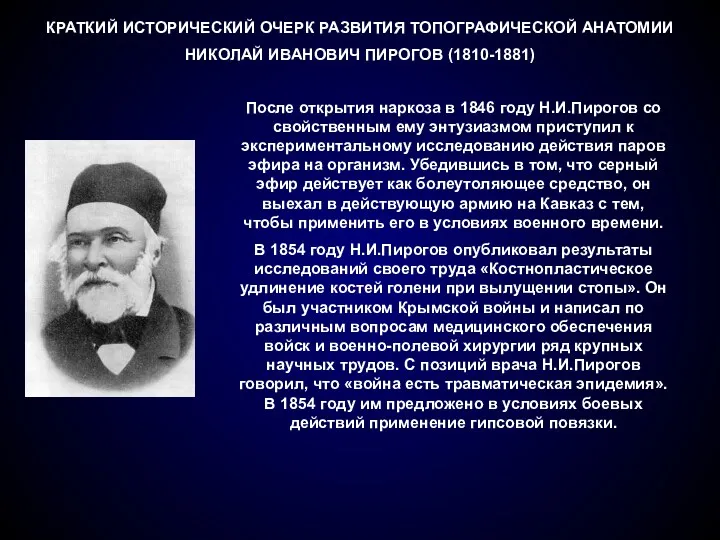 КРАТКИЙ ИСТОРИЧЕСКИЙ ОЧЕРК РАЗВИТИЯ ТОПОГРАФИЧЕСКОЙ АНАТОМИИ
НИКОЛАЙ ИВАНОВИЧ ПИРОГОВ (1810-1881)

После открытия наркоза в 1846 году Н.И.Пирогов со свойственным ему энтузиазмом приступил к экспериментальному исследованию действия паров эфира на организм. Убедившись в том, что серный эфир действует как болеутоляющее средство, он выехал в действующую армию на Кавказ с тем, чтобы применить его в условиях военного времени.

В 1854 году Н.И.Пирогов опубликовал результаты исследований своего труда «Костнопластическое удлинение костей голени при вылущении стопы». Он был участником Крымской войны и написал по различным вопросам медицинского обеспечения войск и военно-полевой хирургии ряд крупных научных трудов. С позиций врача Н.И.Пирогов говорил, что «война есть травматическая эпидемия». В 1854 году им предложено в условиях боевых действий применение гипсовой повязки.